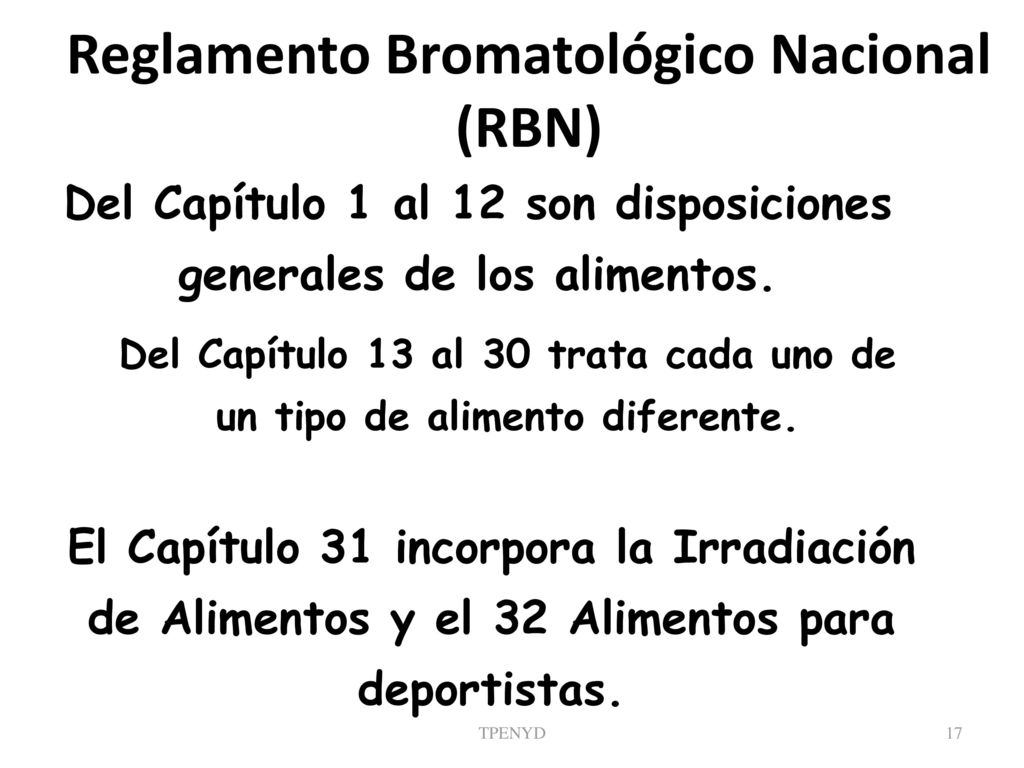 Reglamento Bromatológico Nacional (RBN)

Del Capítulo 1 al 12 son disposiciones generales de los alimentos.

Del Capítulo 13 al 30 trata cada uno de un tipo de alimento diferente.

El Capítulo 31 incorpora la Irradiación de Alimentos y el 32 Alimentos para deportistas.

TPENYD

17